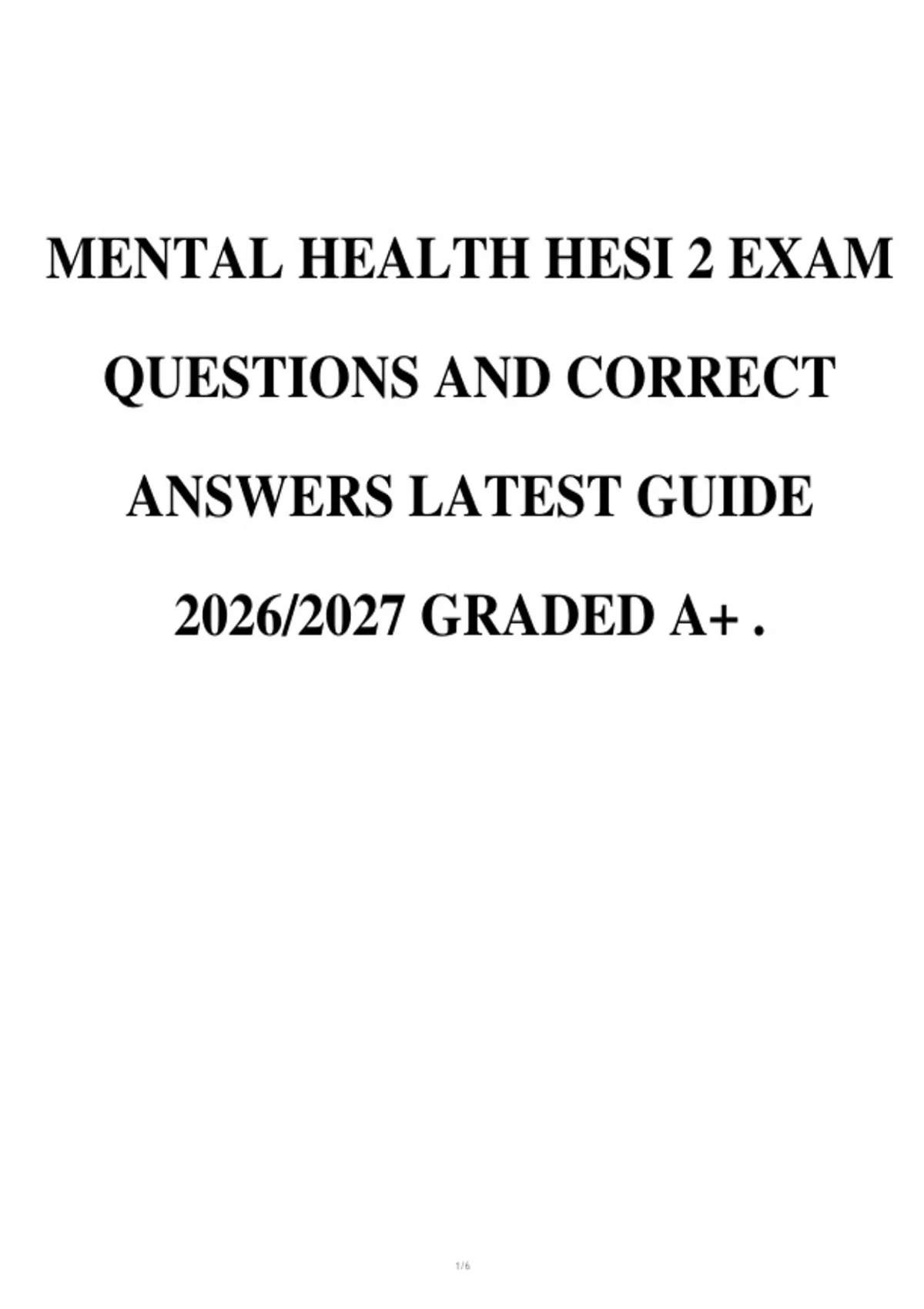 MENTAL HEALTH HESI 2 EXAM QUESTIONS AND CORRECT ANSWERS LATEST GUIDE 2026/2027 GRADED A+ .

1/6